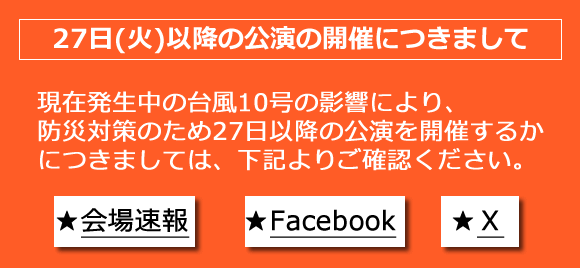 27日(火)以降の公演の開催につきまして

現在発生中の台風10号の影響により、防災対策のため27日以降の公演を開催するかにつきましては、下記よりご確認ください。

★会場速報

★Facebook

★X